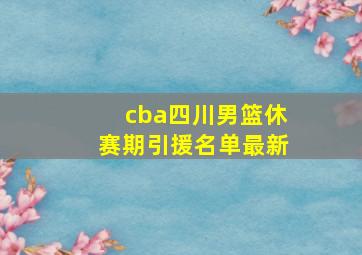 cba四川男篮休赛期引援名单最新